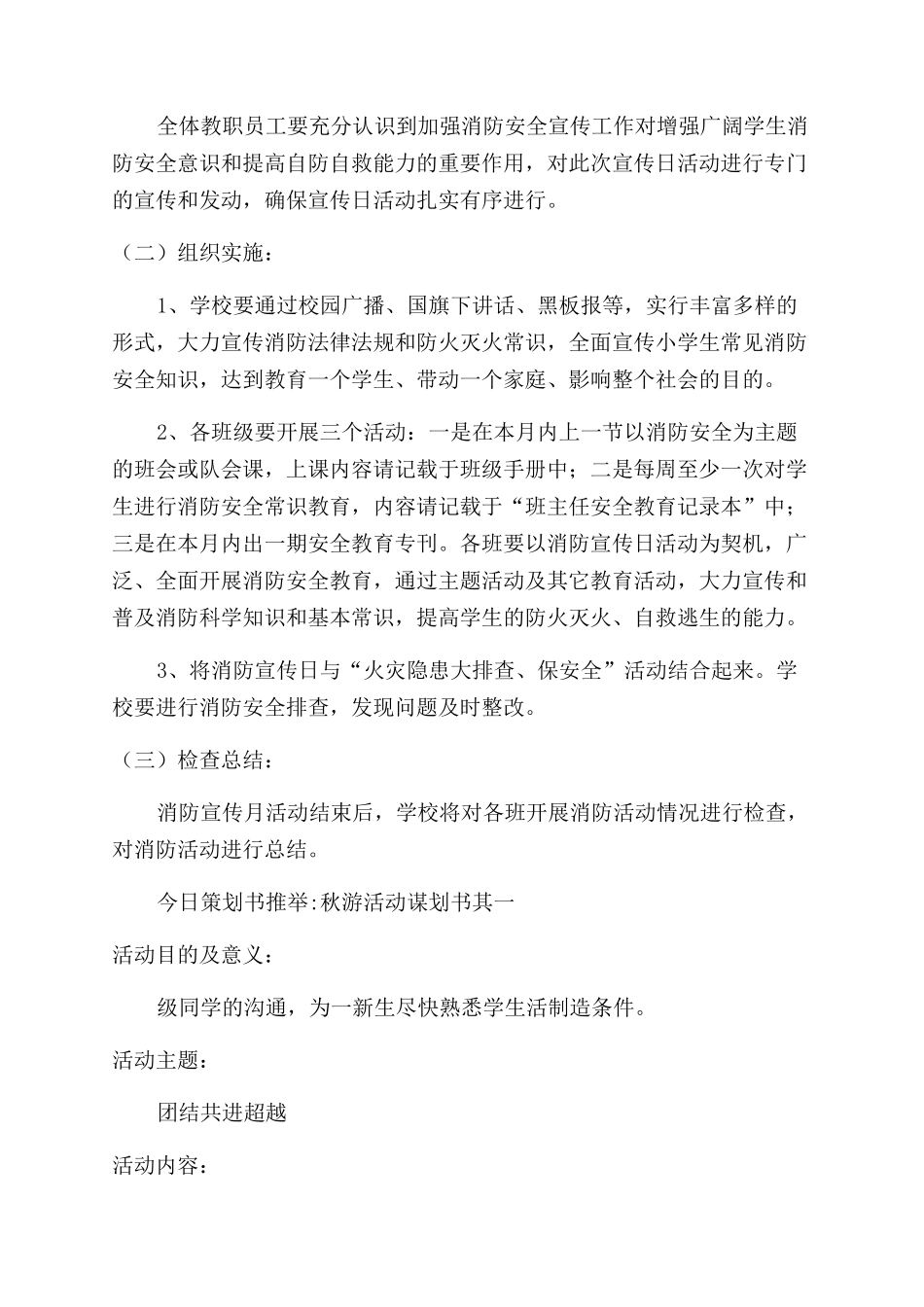 全体教职员工要充分认识到加强消防安全宣传工作对增强广阔学生消防安全意识和提高自防自救能力的重要作用，对此次宣传日活动进行专门的宣传和发动，确保宣传日活动扎实有序进行。

（二）组织实施：

1、学校要通过校园广播、国旗下讲话、黑板报等，实行丰富多样的形式，大力宣传消防法律法规和防火灭火常识，全面宣传小学生常见消防安全知识，达到教育一个学生、带动一个家庭、影响整个社会的目的。

2、各班级要开展三个活动：一是在本月内上一节以消防安全为主题的班会或队会课，上课内容请记载于班级手册中；二是每周至少一次对学生进行消防安全常识教育，内容请记载于“班主任安全教育记录本”中；三是在本月内出一期安全教育专刊。各班要以消防宣传日活动为契机，广泛、全面开展消防安全教育，通过主题活动及其它教育活动，大力宣传和普及消防科学知识和基本常识，提高学生的防火灭火、自救逃生的能力。

3、将消防宣传日与“火灾隐患大排查、保安全”活动结合起来。学校要进行消防安全排查，发现问题及时整改。

（三）检查总结：

消防宣传月活动结束后，学校将对各班开展消防活动情况进行检查，对消防活动进行总结。

今日策划书推举:秋游活动谋划书其一

活动目的及意义：

级同学的沟通，为一新生尽快熟悉学生活制造条件。

活动主题：

团结共进超越

活动内容：